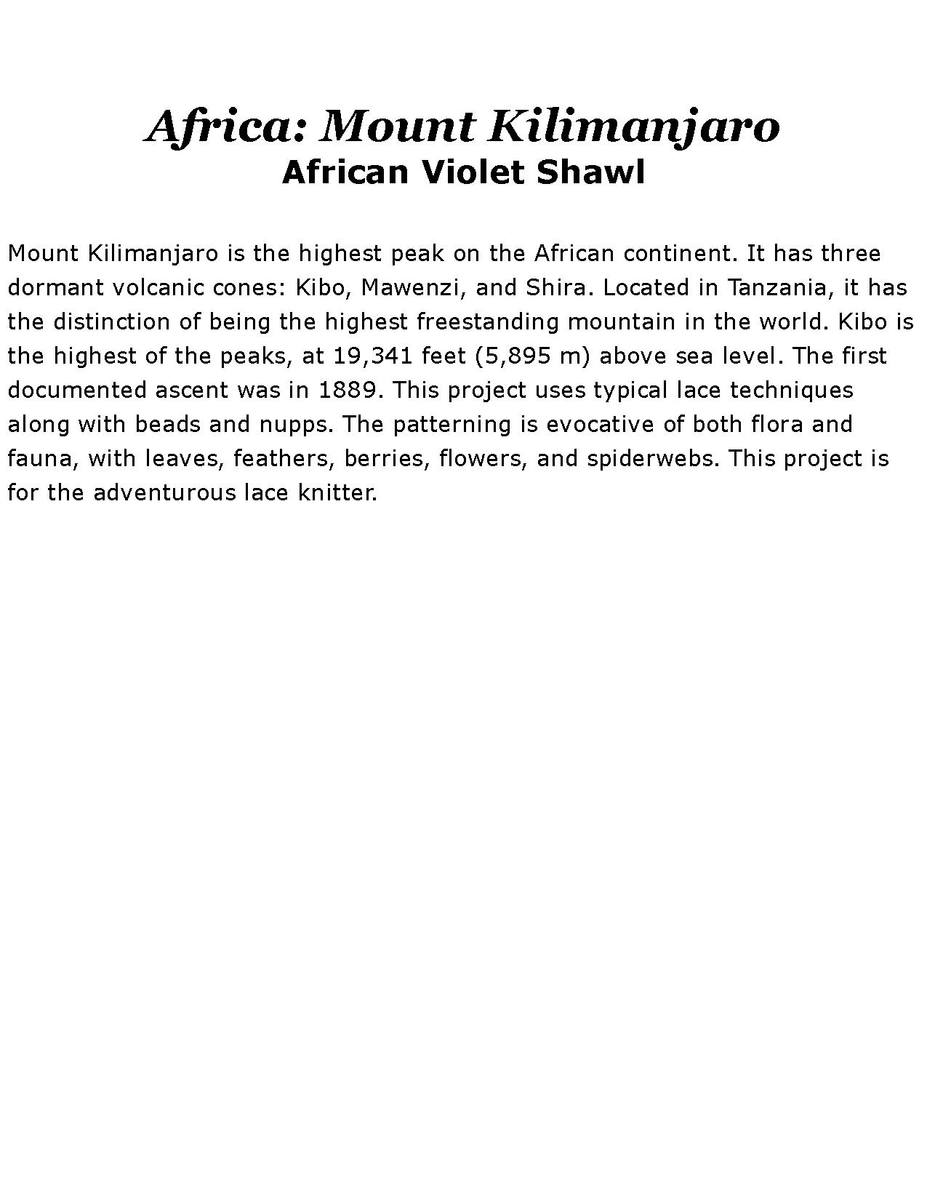 Africa: Mount Kilimanjaro
African Violet Shawl

Mount Kilimanjaro is the highest peak on the African continent. It has three dormant volcanic cones: Kibo, Mawenzi, and Shira. Located in Tanzania, it has the distinction of being the highest freestanding mountain in the world. Kibo is the highest of the peaks, at 19,341 feet (5,895 m) above sea level. The first documented ascent was in 1889. This project uses typical lace techniques along with beads and nupps. The patterning is evocative of both flora and fauna, with leaves, feathers, berries, flowers, and spiderwebs. This project is for the adventurous lace knitter.